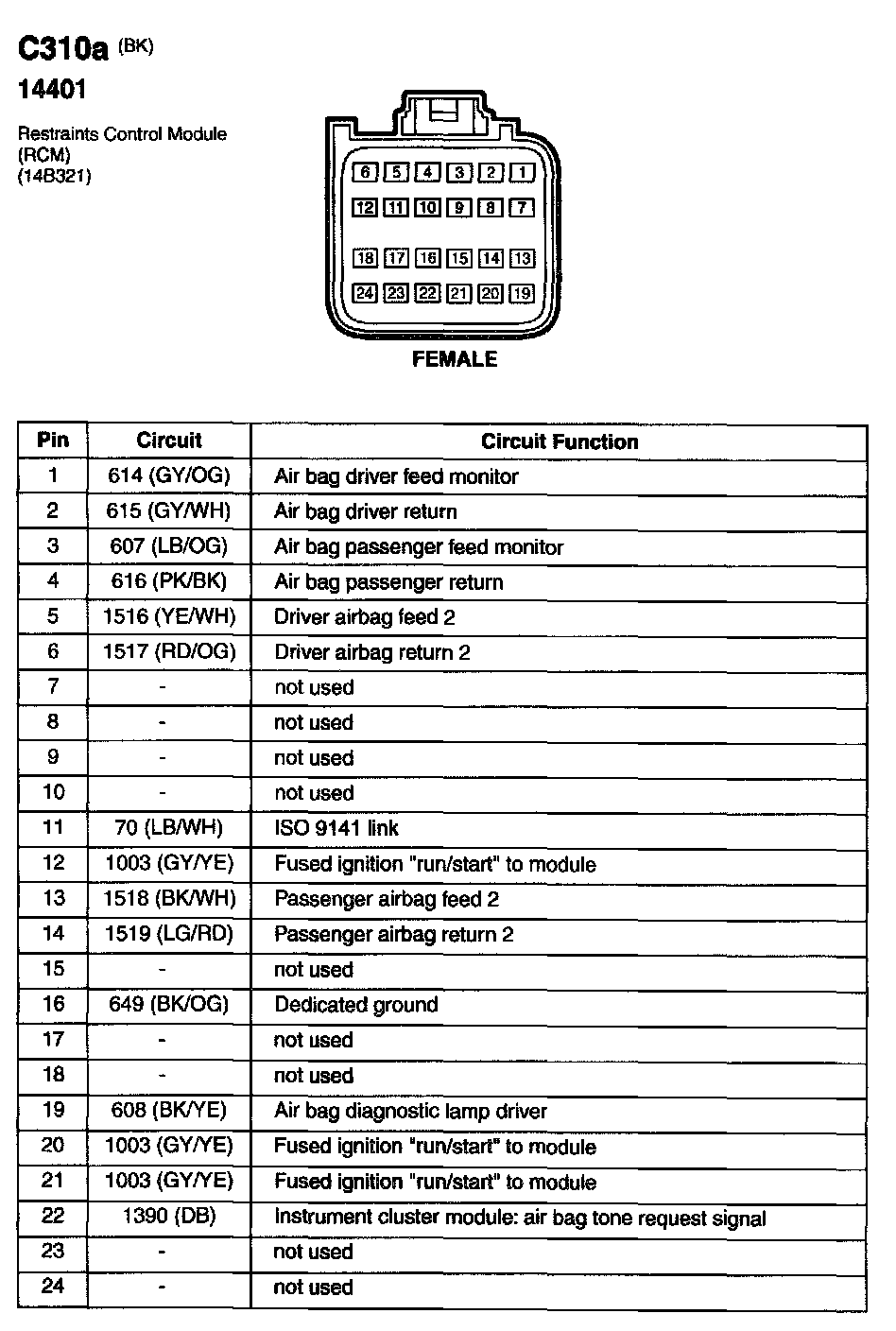 C310a (BK)
14401

Restraints Control Module (RCM) (14B321)

6 5 4 3 2 1
12 11 10 9 8 7
18 17 16 15 14 13
24 23 22 21 20 19

FEMALE

| Pin | Circuit | Circuit Function |
|---|---|---|
| 1 | 614 (GY/OG) | Air bag driver feed monitor |
| 2 | 615 (GY/WH) | Air bag driver return |
| 3 | 607 (LB/OG) | Air bag passenger feed monitor |
| 4 | 616 (PK/BK) | Air bag passenger return |
| 5 | 1516 (YE/WH) | Driver airbag feed 2 |
| 6 | 1517 (RD/OG) | Driver airbag return 2 |
| 7 | - | not used |
| 8 | - | not used |
| 9 | - | not used |
| 10 | - | not used |
| 11 | 70 (LB/WH) | ISO 9141 link |
| 12 | 1003 (GY/YE) | Fused ignition "run/start" to module |
| 13 | 1518 (BK/WH) | Passenger airbag feed 2 |
| 14 | 1519 (LG/RD) | Passenger airbag return 2 |
| 15 | - | not used |
| 16 | 649 (BK/OG) | Dedicated ground |
| 17 | - | not used |
| 18 | - | not used |
| 19 | 608 (BK/YE) | Air bag diagnostic lamp driver |
| 20 | 1003 (GY/YE) | Fused ignition "run/start" to module |
| 21 | 1003 (GY/YE) | Fused ignition "run/start" to module |
| 22 | 1390 (DB) | Instrument cluster module: air bag tone request signal |
| 23 | - | not used |
| 24 | - | not used |